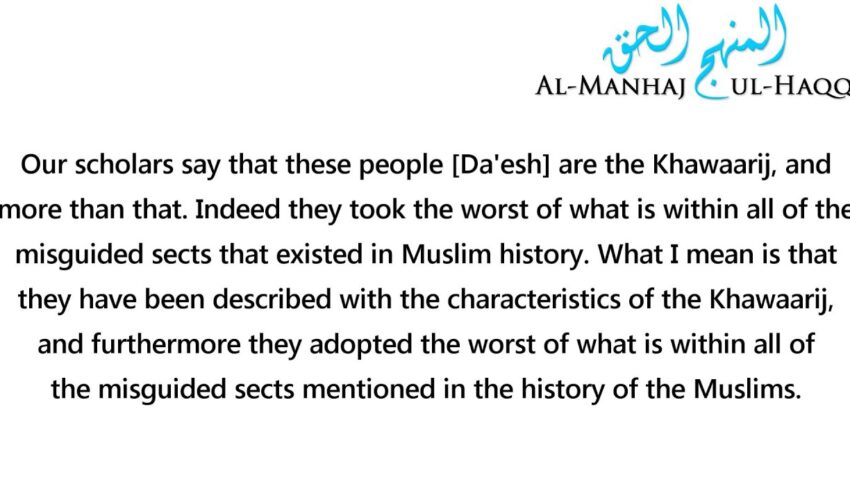 المنهج الحق

AL-MANHAJ UL-HAQQ

Our scholars say that these people [Da'esh] are the Khawaarij, and more than that. Indeed they took the worst of what is within all of the misguided sects that existed in Muslim history. What I mean is that they have been described with the characteristics of the Khawaarij, and furthermore they adopted the worst of what is within all of the misguided sects mentioned in the history of the Muslims.